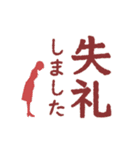 失礼しました